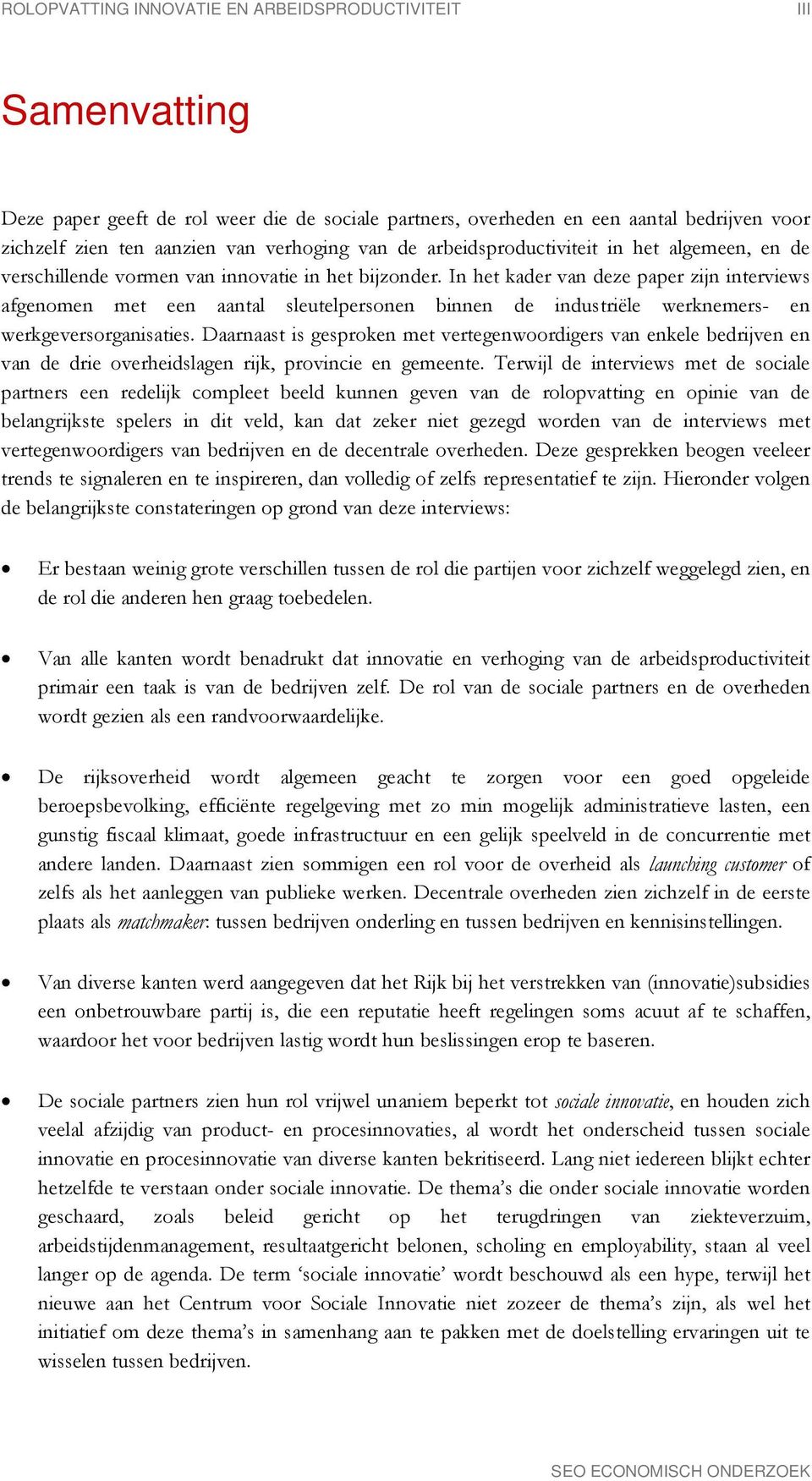 ROLOPVATTING INNOVATIE EN ARBEIDSPRODUCTIVITEIT III

Samenvatting

Deze paper geeft de rol weer die de sociale partners, overheden en een aantal bedrijven voor zichzelf zien ten aanzien van verhoging van de arbeidsproductiviteit in het algemeen, en de verschillende vormen van innovatie in het bijzonder. In het kader van deze paper zijn interviews afgenomen met een aantal sleutelpersonen binnen de industriële werknemers- en werkgeversorganisaties. Daarnaast is gesproken met vertegenwoordigers van enkele bedrijven en van de drie overheidslagen rijk, provincie en gemeente. Terwijl de interviews met de sociale partners een redelijk compleet beeld kunnen geven van de rolopvatting en opinie van de belangrijkste spelers in dit veld, kan dat zeker niet gezegd worden van de interviews met vertegenwoordigers van bedrijven en de decentrale overheden. Deze gesprekken beogen veeleer trends te signaleren en te inspireren, dan volledig of zelfs representatief te zijn. Hieronder volgen de belangrijkste constateringen op grond van deze interviews:

• Er bestaan weinig grote verschillen tussen de rol die partijen voor zichzelf weggelegd zien, en de rol die anderen hen graag toebedelen.

• Van alle kanten wordt benadrukt dat innovatie en verhoging van de arbeidsproductiviteit primair een taak is van de bedrijven zelf. De rol van de sociale partners en de overheden wordt gezien als een randvoorwaardelijke.

• De rijksoverheid wordt algemeen geacht te zorgen voor een goed opgeleide beroepsbevolking, efficiënte regelgeving met zo min mogelijk administratieve lasten, een gunstig fiscaal klimaat, goede infrastructuur en een gelijk speelveld in de concurrentie met andere landen. Daarnaast zien sommigen een rol voor de overheid als launching customer of zelfs als het aanleggen van publieke werken. Decentrale overheden zien zichzelf in de eerste plaats als matchmaker: tussen bedrijven onderling en tussen bedrijven en kennisinstellingen.

• Van diverse kanten werd aangegeven dat het Rijk bij het verstrekken van (innovatie)subsidies een onbetrouwbare partij is, die een reputatie heeft regelingen soms acuut af te schaffen, waardoor het voor bedrijven lastig wordt hun beslissingen erop te baseren.

• De sociale partners zien hun rol vrijwel unaniem beperkt tot sociale innovatie, en houden zich veelal afzijdig van product- en procesinnovaties, al wordt het onderscheid tussen sociale innovatie en procesinnovatie van diverse kanten bekritiseerd. Lang niet iedereen blijkt echter hetzelfde te verstaan onder sociale innovatie. De thema’s die onder sociale innovatie worden geschaard, zoals beleid gericht op het terugdringen van ziekteverzuim, arbeidstijdenmanagement, resultaatgericht belonen, scholing en employability, staan al veel langer op de agenda. De term ‘sociale innovatie’ wordt beschouwd als een hype, terwijl het nieuwe aan het Centrum voor Sociale Innovatie niet zozeer de thema’s zijn, als wel het initiatief om deze thema’s in samenhang aan te pakken met de doelstelling ervaringen uit te wisselen tussen bedrijven.

SEO ECONOMISCH ONDERZOEK